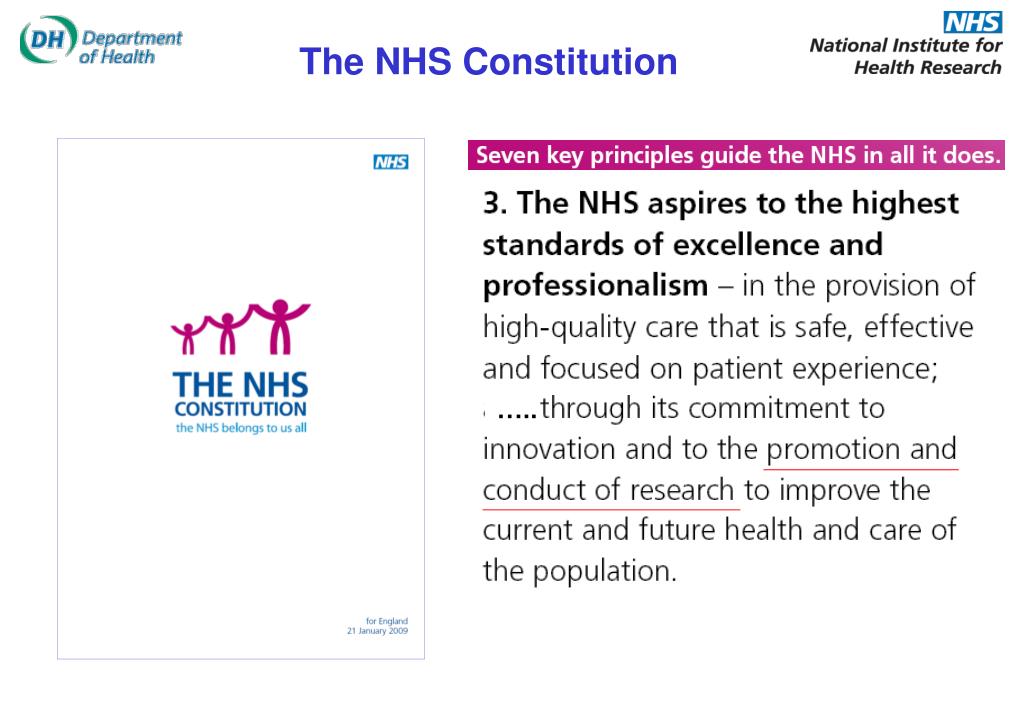 DH Department of Health

The NHS Constitution

NHS
National Institute for Health Research

NHS

THE NHS CONSTITUTION
the NHS belongs to us all

for England
21 January 2009

Seven key principles guide the NHS in all it does.

3. The NHS aspires to the highest standards of excellence and professionalism – in the provision of high-quality care that is safe, effective and focused on patient experience; …..through its commitment to innovation and to the promotion and conduct of research to improve the current and future health and care of the population.